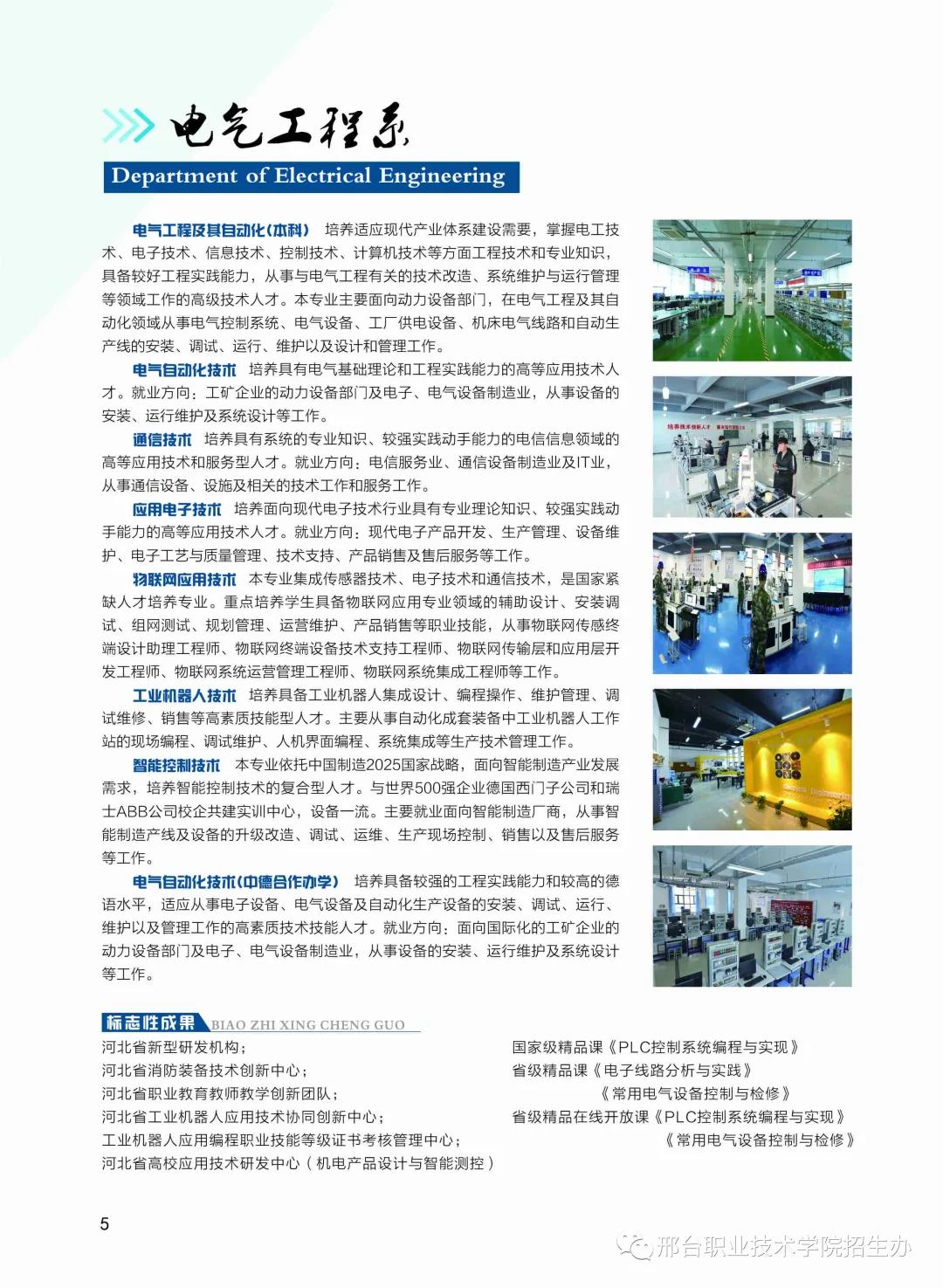 电气工程系
Department of Electrical Engineering

电气工程及其自动化（本科） 培养适应现代产业体系建设需要，掌握电工技术、电子技术、信息技术、控制技术、计算机技术等方面工程技术和专业知识，具备较好工程实践能力，从事与电气工程有关的技术改造、系统维护与运行管理等领域工作的高级技术人才。本专业主要面向动力设备部门，在电气工程及其自动化领域从事电气控制系统、电气设备、工厂供电设备、机床电气线路和自动生产线的安装、调试、运行、维护以及设计和管理工作。

电气自动化技术 培养具有电气基础理论和工程实践能力的高等应用技术人才。就业方向：工矿企业的动力设备部门及电子、电气设备制造业，从事设备的安装、运行维护及系统设计等工作。

通信技术 培养具有系统的专业知识、较强实践动手能力的电信信息领域的高等应用技术和服务型人才。就业方向：电信服务业、通信设备制造业及IT业，从事通信设备、设施及相关的技术工作和服务工作。

应用电子技术 培养面向现代电子技术行业具有专业理论知识、较强实践动手能力的高等应用技术人才。就业方向：现代电子产品开发、生产管理、设备维护、电子工艺与质量管理、技术支持、产品销售及售后服务等工作。

物联网应用技术 本专业集成传感器技术、电子技术和通信技术，是国家紧缺人才培养专业。重点培养学生具备物联网应用专业领域的辅助设计、安装调试、组网测试、规划管理、运营维护、产品销售等职业技能，从事物联网传感终端设计助理工程师、物联网终端设备技术支持工程师、物联网传输层和应用层开发工程师、物联网系统运营管理工程师、物联网系统集成工程师等工作。

工业机器人技术 培养具备工业机器人集成设计、编程操作、维护管理、调试维修、销售等高素质技能型人才。主要从事自动化成套装备中工业机器人工作站的现场编程、调试维护、人机界面编程、系统集成等生产技术管理工作。

智能控制技术 本专业依托中国制造2025国家战略，面向智能制造产业发展需求，培养智能控制技术的复合型人才。与世界500强企业德国西门子公司和瑞士ABB公司校企共建实训中心，设备一流。主要就业面向智能制造厂商，从事智能制造产线及设备的升级改造、调试、运维、生产现场控制、销售以及售后服务等工作。

电气自动化技术（中德合作办学） 培养具备较强的工程实践能力和较高的德语水平，适应从事电子设备、电气设备及自动化生产设备的安装、调试、运行、维护以及管理工作的高素质技术技能人才。就业方向：面向国际化的工矿企业的动力设备部门及电子、电气设备制造业，从事设备的安装、运行维护及系统设计等工作。

标志性成果 BIAO ZHI XING CHENG GUO
河北省新型研发机构；
河北省消防装备技术创新中心；
河北省职业教育教师教学创新团队；
河北省工业机器人应用技术协同创新中心；
工业机器人应用编程职业技能等级证书考核管理中心；
河北省高校应用技术研发中心（机电产品设计与智能测控）

国家级精品课《PLC控制系统编程与实现》
省级精品课《电子线路分析与实践》
《常用电气设备控制与检修》
省级精品在线开放课《PLC控制系统编程与实现》
《常用电气设备控制与检修》

5

邢台职业技术学院招生办